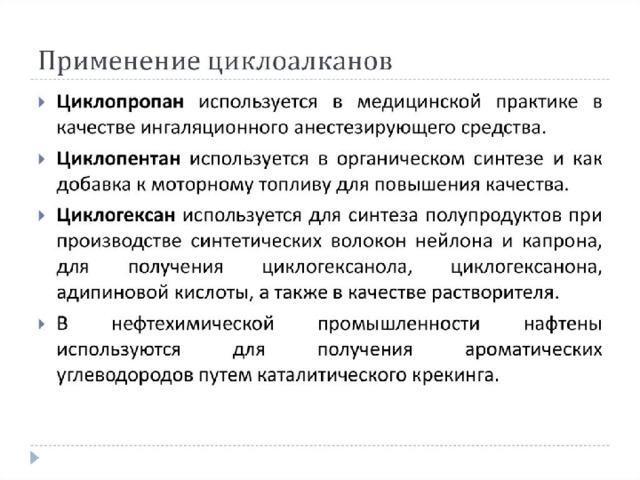 Применение циклоалканов

Циклопропан используется в медицинской практике в качестве ингаляционного анестезирующего средства.

Циклопентан используется в органическом синтезе и как добавка к моторному топливу для повышения качества.

Циклогексан используется для синтеза полупродуктов при производстве синтетических волокон нейлона и капрона, для получения циклогексанола, циклогексанона, адипиновой кислоты, а также в качестве растворителя.

В нефтехимической промышленности нафтены используются для получения ароматических углеводородов путем каталитического крекинга.